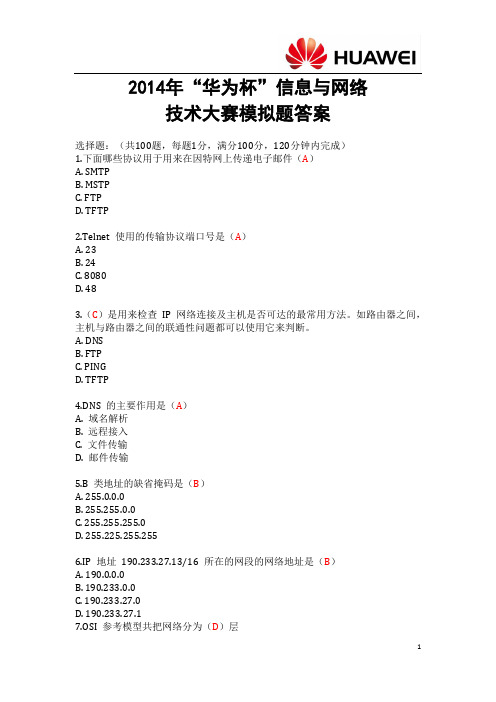 HUAWEI

2014年“华为杯”信息与网络技术大赛模拟题答案

选择题：（共100题，每题1分，满分100分，120分钟内完成）
1.下面哪些协议用于用来在因特网上传递电子邮件（A）
A. SMTP
B. MSTP
C. FTP
D. TFTP

2.Telnet 使用的传输协议端口号是（A）
A. 23
B. 24
C. 8080
D. 48

3.（C）是用来检查 IP 网络连接及主机是否可达的最常用方法。如路由器之间，主机与路由器之间的联通性问题都可以使用它来判断。
A. DNS
B. FTP
C. PING
D. TFTP

4.DNS 的主要作用是（A）
A. 域名解析
B. 远程接入
C. 文件传输
D. 邮件传输

5.B 类地址的缺省掩码是（B）
A. 255.0.0.0
B. 255.255.0.0
C. 255.255.255.0
D. 255.225.255.255

6.IP 地址 190.233.27.13/16 所在的网段的网络地址是（B）
A. 190.0.0.0
B. 190.233.0.0
C. 190.233.27.0
D. 190.233.27.1
7.OSI 参考模型共把网络分为（D）层

1